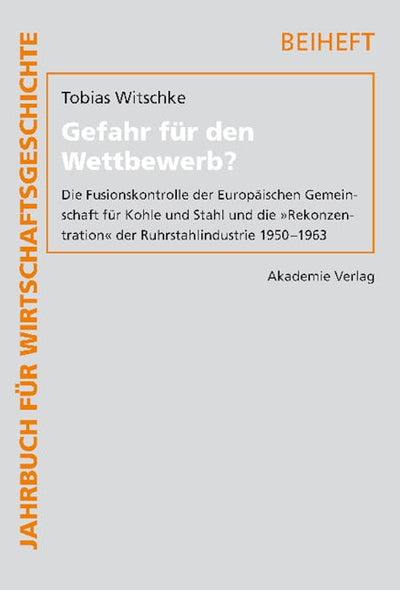 JAHRBUCH FÜR WIRTSCHAFTSGESCHICHTE

BEIHEFT

Tobias Witschke

Gefahr für den Wettbewerb?

Die Fusionskontrolle der Europäischen Gemeinschaft für Kohle und Stahl und die »Rekonzentration« der Ruhrstahlindustrie 1950–1963

Akademie Verlag